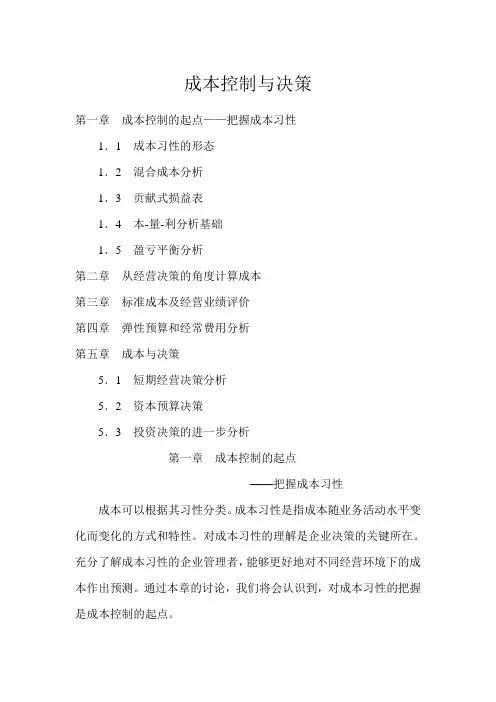 成本控制与决策

第一章　成本控制的起点——把握成本习性

1．1　成本习性的形态

1．2　混合成本分析

1．3　贡献式损益表

1．4　本-量-利分析基础

1．5　盈亏平衡分析

第二章　从经营决策的角度计算成本

第三章　标准成本及经营业绩评价

第四章　弹性预算和经常费用分析

第五章　成本与决策

5．1　短期经营决策分析

5．2　资本预算决策

5．3　投资决策的进一步分析

第一章　成本控制的起点

——把握成本习性

成本可以根据其习性分类。成本习性是指成本随业务活动水平变化而变化的方式和特性。对成本习性的理解是企业决策的关键所在。充分了解成本习性的企业管理者，能够更好地对不同经营环境下的成本作出预测。通过本章的讨论，我们将会认识到，对成本习性的把握是成本控制的起点。